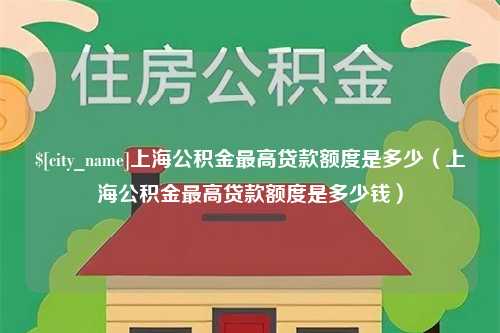 住房公积金

$[city_name]上海公积金最高贷款额度是多少（上海公积金最高贷款额度是多少钱）